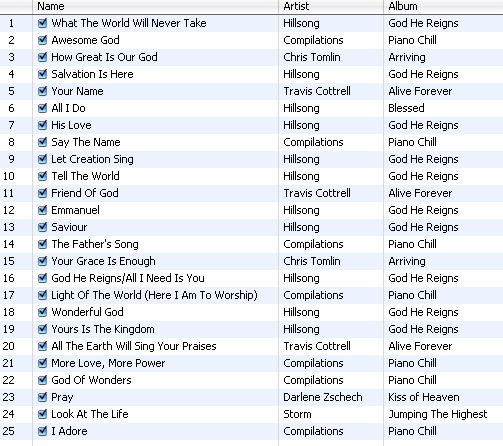 |  | Name | Artist | Album |
|---|---|---|---|
| 1 | What The World Will Never Take | Hillsong | God He Reigns |
| 2 | Awesome God | Compilations | Piano Chill |
| 3 | How Great Is Our God | Chris Tomlin | Arriving |
| 4 | Salvation Is Here | Hillsong | God He Reigns |
| 5 | Your Name | Travis Cottrell | Alive Forever |
| 6 | All I Do | Hillsong | Blessed |
| 7 | His Love | Hillsong | God He Reigns |
| 8 | Say The Name | Compilations | Piano Chill |
| 9 | Let Creation Sing | Hillsong | God He Reigns |
| 10 | Tell The World | Hillsong | God He Reigns |
| 11 | Friend Of God | Travis Cottrell | Alive Forever |
| 12 | Emmanuel | Hillsong | God He Reigns |
| 13 | Saviour | Hillsong | God He Reigns |
| 14 | The Father's Song | Compilations | Piano Chill |
| 15 | Your Grace Is Enough | Chris Tomlin | Arriving |
| 16 | God He Reigns/All I Need Is You | Hillsong | God He Reigns |
| 17 | Light Of The World (Here I Am To Worship) | Compilations | Piano Chill |
| 18 | Wonderful God | Hillsong | God He Reigns |
| 19 | Yours Is The Kingdom | Hillsong | God He Reigns |
| 20 | All The Earth Will Sing Your Praises | Travis Cottrell | Alive Forever |
| 21 | More Love, More Power | Compilations | Piano Chill |
| 22 | God Of Wonders | Compilations | Piano Chill |
| 23 | Pray | Darlene Zschech | Kiss of Heaven |
| 24 | Look At The Life | Storm | Jumping The Highest |
| 25 | I Adore | Compilations | Piano Chill |